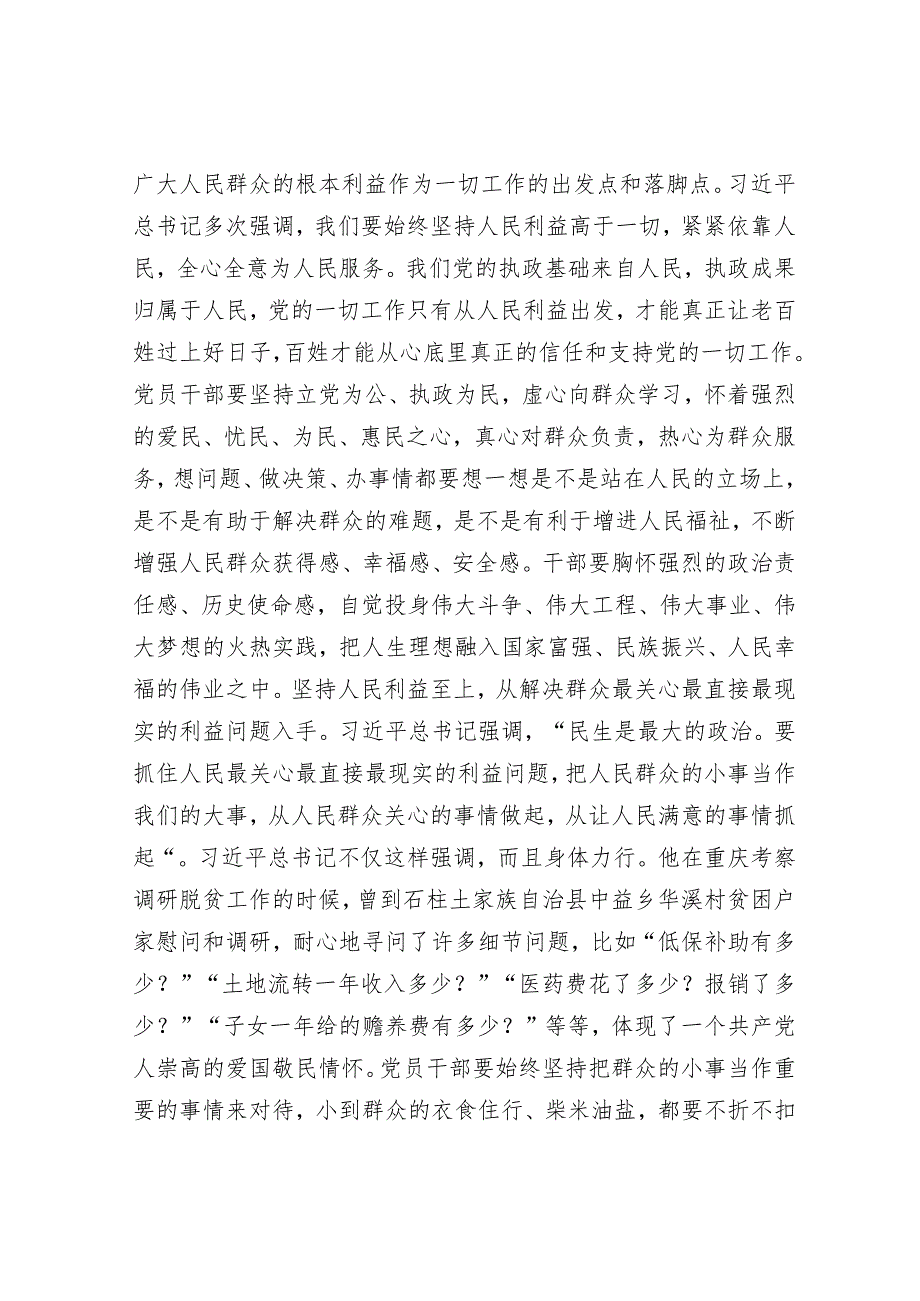 广大人民群众的根本利益作为一切工作的出发点和落脚点。习近平总书记多次强调，我们要始终坚持人民利益高于一切，紧紧依靠人民，全心全意为人民服务。我们党的执政基础来自人民，执政成果归属于人民，党的一切工作只有从人民利益出发，才能真正让老百姓过上好日子，百姓才能从心底里真正的信任和支持党的一切工作。党员干部要坚持立党为公、执政为民，虚心向群众学习，怀着强烈的爱民、忧民、为民、惠民之心，真心对群众负责，热心为群众服务，想问题、做决策、办事情都要想一想是不是站在人民的立场上，是不是有助于解决群众的难题，是不是有利于增进人民福祉，不断增强人民群众获得感、幸福感、安全感。干部要胸怀强烈的政治责任感、历史使命感，自觉投身伟大斗争、伟大工程、伟大事业、伟大梦想的火热实践，把人生理想融入国家富强、民族振兴、人民幸福的伟业之中。坚持人民利益至上，从解决群众最关心最直接最现实的利益问题入手。习近平总书记强调，“民生是最大的政治。要抓住人民最关心最直接最现实的利益问题，把人民群众的小事当作我们的大事，从人民群众关心的事情做起，从让人民满意的事情抓起“。习近平总书记不仅这样强调，而且身体力行。他在重庆考察调研脱贫工作的时候，曾到石柱土家族自治县中益乡华溪村贫困户家慰问和调研，耐心地寻问了许多细节问题，比如“低保补助有多少？”“土地流转一年收入多少？”“医药费花了多少？报销了多少？”“子女一年给的赡养费有多少？”等等，体现了一个共产党人崇高的爱国敬民情怀。党员干部要始终坚持把群众的小事当作重要的事情来对待，小到群众的衣食住行、柴米油盐，都要不折不扣